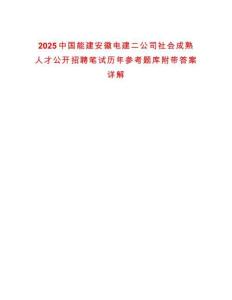 2025中国能建安徽电建二公司社会成熟人才公开招聘笔试历年参考题库附带答案详解